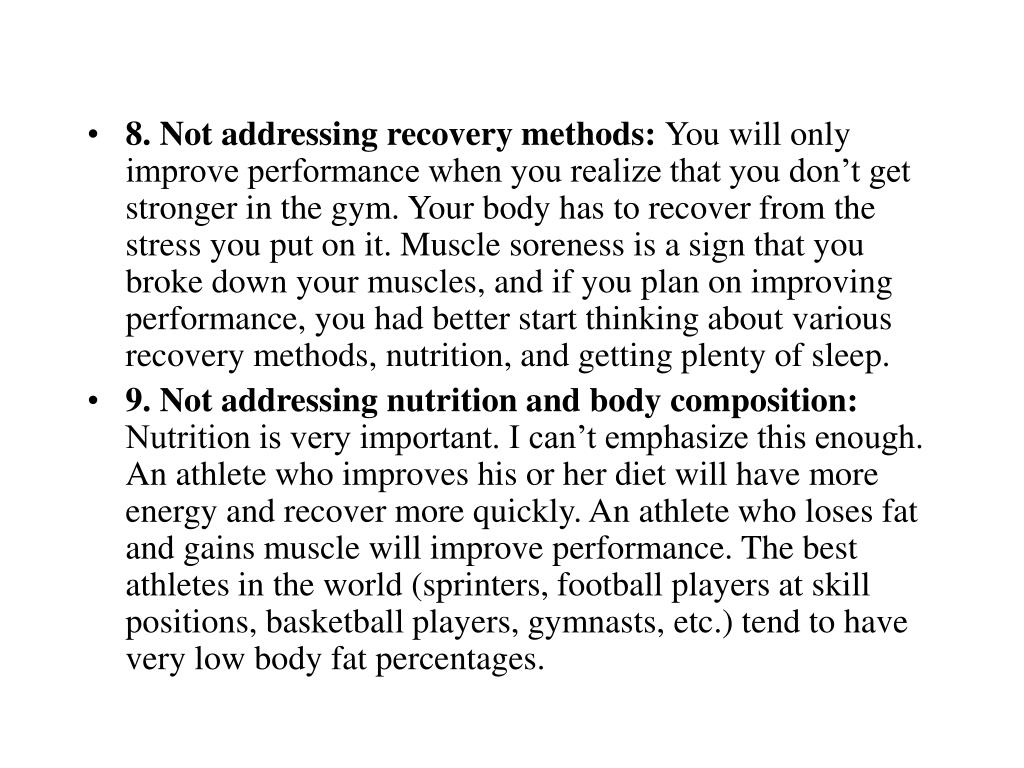 • 8. Not addressing recovery methods: You will only improve performance when you realize that you don’t get stronger in the gym. Your body has to recover from the stress you put on it. Muscle soreness is a sign that you broke down your muscles, and if you plan on improving performance, you had better start thinking about various recovery methods, nutrition, and getting plenty of sleep.

• 9. Not addressing nutrition and body composition: Nutrition is very important. I can’t emphasize this enough. An athlete who improves his or her diet will have more energy and recover more quickly. An athlete who loses fat and gains muscle will improve performance. The best athletes in the world (sprinters, football players at skill positions, basketball players, gymnasts, etc.) tend to have very low body fat percentages.